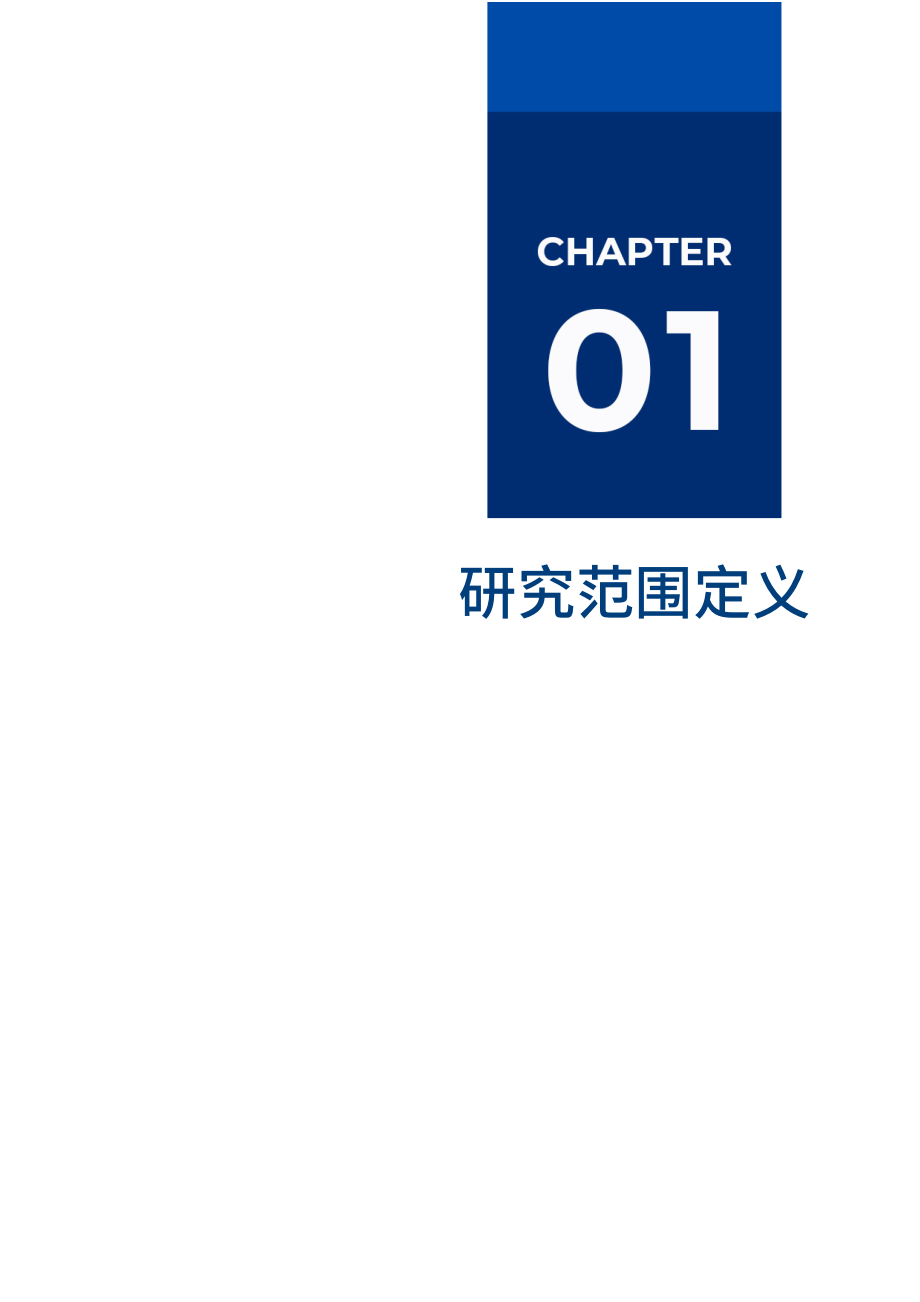 CHAPTER
01

研究范围定义